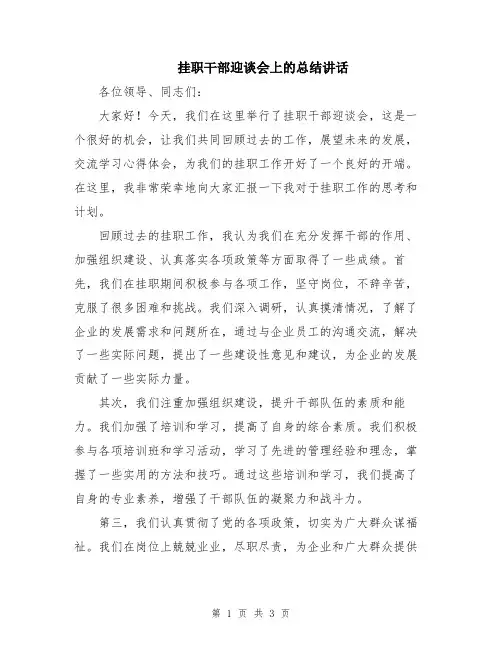 挂职干部迎谈会上的总结讲话

各位领导、同志们：

大家好！今天，我们在这里举行了挂职干部迎谈会，这是一个很好的机会，让我们共同回顾过去的工作，展望未来的发展，交流学习心得体会，为我们的挂职工作开好了一个良好的开端。在这里，我非常荣幸地向大家汇报一下我对于挂职工作的思考和计划。

回顾过去的挂职工作，我认为我们在充分发挥干部的作用、加强组织建设、认真落实各项政策等方面取得了一些成绩。首先，我们在挂职期间积极参与各项工作，坚守岗位，不辞辛苦，克服了很多困难和挑战。我们深入调研，认真摸清情况，了解了企业的发展需求和问题所在，通过与企业员工的沟通交流，解决了一些实际问题，提出了一些建设性意见和建议，为企业的发展贡献了一些实际力量。

其次，我们注重加强组织建设，提升干部队伍的素质和能力。我们加强了培训和学习，提高了自身的综合素质。我们积极参与各项培训班和学习活动，学习了先进的管理经验和理念，掌握了一些实用的方法和技巧。通过这些培训和学习，我们提高了自身的专业素养，增强了干部队伍的凝聚力和战斗力。

第三，我们认真贯彻了党的各项政策，切实为广大群众谋福祉。我们在岗位上兢兢业业，尽职尽责，为企业和广大群众提供

第 1 页 共 3 页